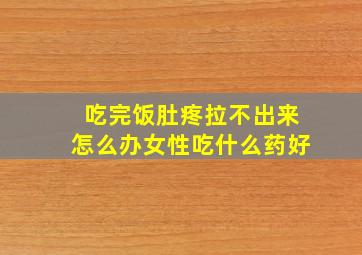 吃完饭肚疼拉不出来
怎么办女性吃什么药好